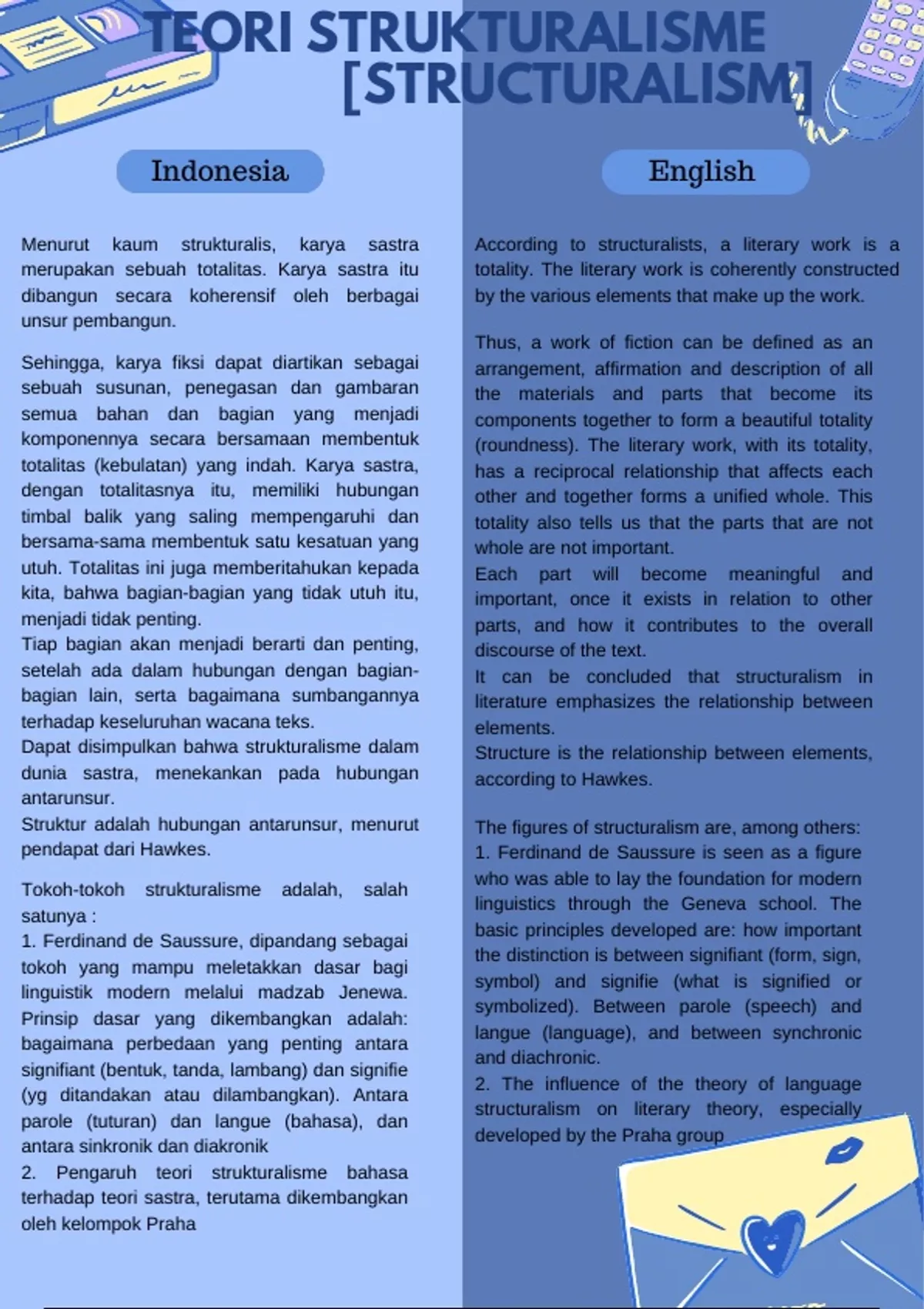 TEORI STRUKTURALISME [STRUCTURALISM]

Indonesia

Menurut kaum strukturalis, karya sastra merupakan sebuah totalitas. Karya sastra itu dibangun secara koherensif oleh berbagai unsur pembangun.

Sehingga, karya fiksi dapat diartikan sebagai sebuah susunan, penegasan dan gambaran semua bahan dan bagian yang menjadi komponennya secara bersamaan membentuk totalitas (kebulatan) yang indah. Karya sastra, dengan totalitasnya itu, memiliki hubungan timbal balik yang saling mempengaruhi dan bersama-sama membentuk satu kesatuan yang utuh. Totalitas ini juga memberitahukan kepada kita, bahwa bagian-bagian yang tidak utuh itu, menjadi tidak penting.
Tiap bagian akan menjadi berarti dan penting, setelah ada dalam hubungan dengan bagian-bagian lain, serta bagaimana sumbangannya terhadap keseluruhan wacana teks.
Dapat disimpulkan bahwa strukturalisme dalam dunia sastra, menekankan pada hubungan antarunsur.
Struktur adalah hubungan antarunsur, menurut pendapat dari Hawkes.

Tokoh-tokoh strukturalisme adalah, salah satunya :
1. Ferdinand de Saussure, dipandang sebagai tokoh yang mampu meletakkan dasar bagi linguistik modern melalui madzab Jenewa. Prinsip dasar yang dikembangkan adalah: bagaimana perbedaan yang penting antara signifiant (bentuk, tanda, lambang) dan signifie (yg ditandakan atau dilambangkan). Antara parole (tuturan) dan langue (bahasa), dan antara sinkronik dan diakronik
2. Pengaruh teori strukturalisme bahasa terhadap teori sastra, terutama dikembangkan oleh kelompok Praha

English

According to structuralists, a literary work is a totality. The literary work is coherently constructed by the various elements that make up the work.

Thus, a work of fiction can be defined as an arrangement, affirmation and description of all the materials and parts that become its components together to form a beautiful totality (roundness). The literary work, with its totality, has a reciprocal relationship that affects each other and together forms a unified whole. This totality also tells us that the parts that are not whole are not important.
Each part will become meaningful and important, once it exists in relation to other parts, and how it contributes to the overall discourse of the text.
It can be concluded that structuralism in literature emphasizes the relationship between elements.
Structure is the relationship between elements, according to Hawkes.

The figures of structuralism are, among others:
1. Ferdinand de Saussure is seen as a figure who was able to lay the foundation for modern linguistics through the Geneva school. The basic principles developed are: how important the distinction is between signifiant (form, sign, symbol) and signifie (what is signified or symbolized). Between parole (speech) and langue (language), and between synchronic and diachronic.
2. The influence of the theory of language structuralism on literary theory, especially developed by the Praha group